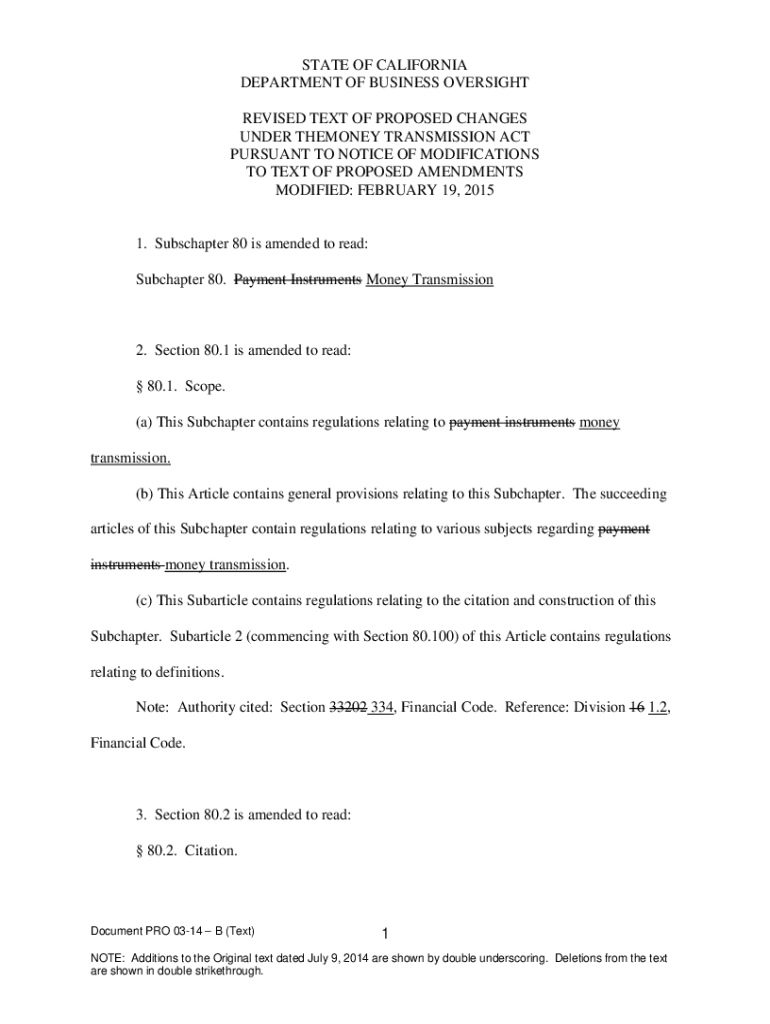 STATE OF CALIFORNIA
DEPARTMENT OF BUSINESS OVERSIGHT

REVISED TEXT OF PROPOSED CHANGES
UNDER THEMONEY TRANSMISSION ACT
PURSUANT TO NOTICE OF MODIFICATIONS
TO TEXT OF PROPOSED AMENDMENTS
MODIFIED: FEBRUARY 19, 2015

1. Subschapter 80 is amended to read:

Subchapter 80. Payment Instruments Money Transmission

2. Section 80.1 is amended to read:

§ 80.1. Scope.

(a) This Subchapter contains regulations relating to payment instruments money transmission.

(b) This Article contains general provisions relating to this Subchapter. The succeeding articles of this Subchapter contain regulations relating to various subjects regarding payment instruments money transmission.

(c) This Subarticle contains regulations relating to the citation and construction of this Subchapter. Subarticle 2 (commencing with Section 80.100) of this Article contains regulations relating to definitions.

Note: Authority cited: Section 33202 334, Financial Code. Reference: Division 16 1.2, Financial Code.

3. Section 80.2 is amended to read:

§ 80.2. Citation.

Document PRO 03-14 – B (Text)

1

NOTE: Additions to the Original text dated July 9, 2014 are shown by double underscoring. Deletions from the text are shown in double strikethrough.